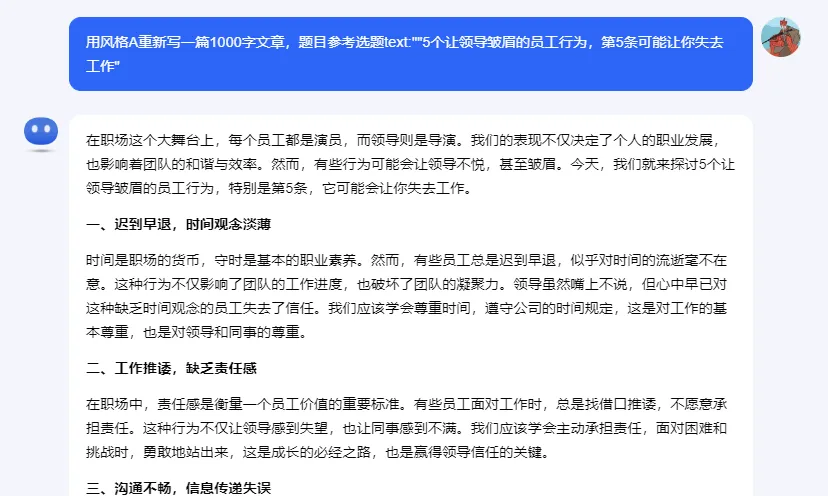 用风格A重新写一篇1000字文章，题目参考选题text:""5个让领导皱眉的员工行为，第5条可能让你失去工作"

在职场这个大舞台上，每个员工都是演员，而领导则是导演。我们的表现不仅决定了个人的职业发展，也影响着团队的和谐与效率。然而，有些行为可能会让领导不悦，甚至皱眉。今天，我们就来探讨5个让领导皱眉的员工行为，特别是第5条，它可能会让你失去工作。

一、迟到早退，时间观念淡薄

时间是职场的货币，守时是基本的职业素养。然而，有些员工总是迟到早退，似乎对时间的流逝毫不在意。这种行为不仅影响了团队的工作进度，也破坏了团队的凝聚力。领导虽然嘴上不说，但心中早已对这种缺乏时间观念的员工失去了信任。我们应该学会尊重时间，遵守公司的时间规定，这是对工作的基本尊重，也是对领导和同事的尊重。

二、工作推诿，缺乏责任感

在职场中，责任感是衡量一个员工价值的重要标准。有些员工面对工作时，总是找借口推诿，不愿意承担责任。这种行为不仅让领导感到失望，也让同事感到不满。我们应该学会主动承担责任，面对困难和挑战时，勇敢地站出来，这是成长的必经之路，也是赢得领导信任的关键。

三、沟通不畅，信息传递失误